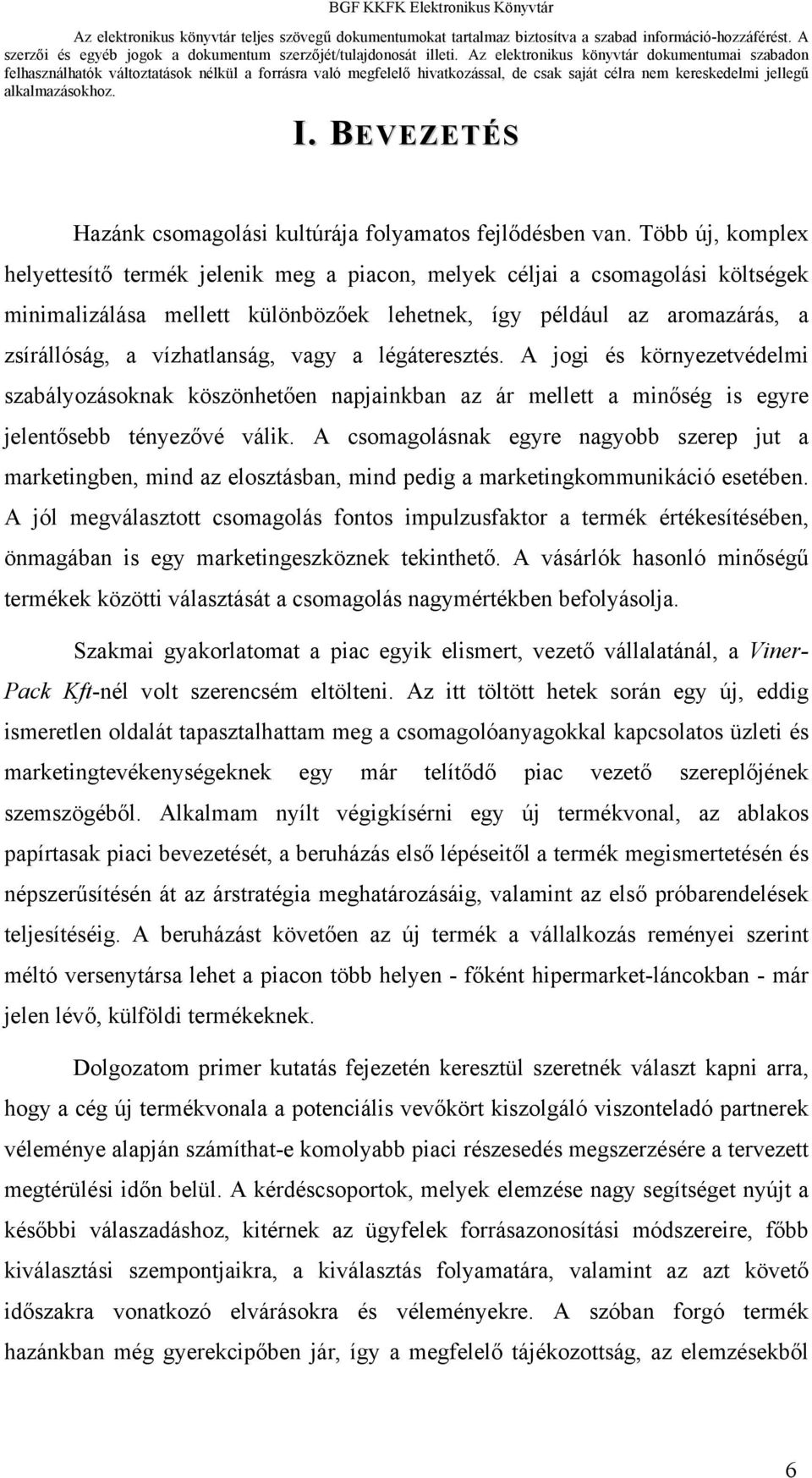 BGF KKFK Elektronikus Könyvtár

Az elektronikus könyvtár teljes szövegű dokumentumokat tartalmaz biztosítva a szabad információ-hozzáférést. A szerzői és egyéb jogok a dokumentum szerzőjét/tulajdonosát illeti. Az elektronikus könyvtár dokumentumai szabadon felhasználhatók változtatások nélkül a forrásra való megfelelő hivatkozással, de csak saját célra nem kereskedelmi jellegű alkalmazásokhoz.

I. BEVEZETÉS

Hazánk csomagolási kultúrája folyamatos fejlődésben van. Több új, komplex helyettesítő termék jelenik meg a piacon, melyek céljai a csomagolási költségek minimalizálása mellett különbözőek lehetnek, így például az aromazárás, a zsírállóság, a vízhatlanság, vagy a légáteresztés. A jogi és környezetvédelmi szabályozásoknak köszönhetően napjainkban az ár mellett a minőség is egyre jelentősebb tényezővé válik. A csomagolásnak egyre nagyobb szerep jut a marketingben, mind az elosztásban, mind pedig a marketingkommunikáció esetében. A jól megválasztott csomagolás fontos impulzusfaktor a termék értékesítésében, önmagában is egy marketingeszköznek tekinthető. A vásárlók hasonló minőségű termékek közötti választását a csomagolás nagymértékben befolyásolja.

Szakmai gyakorlatomat a piac egyik elismert, vezető vállalatánál, a Viner-Pack Kft-nél volt szerencsém eltölteni. Az itt töltött hetek során egy új, eddig ismeretlen oldalát tapasztalhattam meg a csomagolóanyagokkal kapcsolatos üzleti és marketingtevékenységeknek egy már telítődő piac vezető szereplőjének szemszögéből. Alkalmam nyílt végigkísérni egy új termékvonal, az ablakos papírtasak piaci bevezetését, a beruházás első lépéseitől a termék megismertetésén és népszerűsítésén át az árstratégia meghatározásáig, valamint az első próbarendelések teljesítéséig. A beruházást követően az új termék a vállalkozás reményei szerint méltó versenytársa lehet a piacon több helyen - főként hipermarket-láncokban - már jelen lévő, külföldi termékeknek.

Dolgozatom primer kutatás fejezetén keresztül szeretnék választ kapni arra, hogy a cég új termékvonala a potenciális vevőkört kiszolgáló viszonteladó partnerek véleménye alapján számíthat-e komolyabb piaci részesedés megszerzésére a tervezett megtérülési időn belül. A kérdéscsoportok, melyek elemzése nagy segítséget nyújt a későbbi válaszadáshoz, kitérnek az ügyfelek forrásazonosítási módszereire, főbb kiválasztási szempontjaikra, a kiválasztás folyamatára, valamint az azt követő időszakra vonatkozó elvárásokra és véleményekre. A szóban forgó termék hazánkban még gyerekcipőben jár, így a megfelelő tájékozottság, az elemzésekből

6